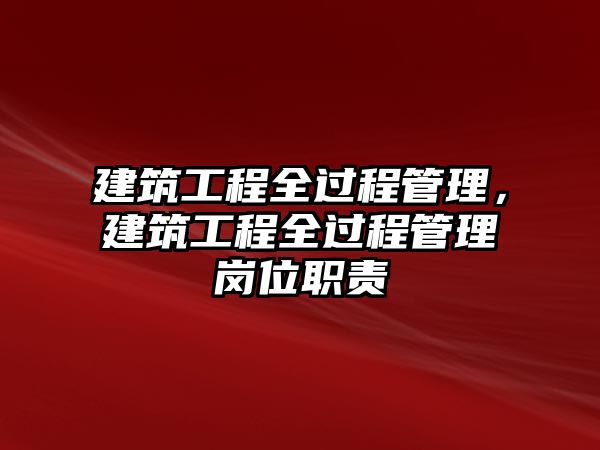 建筑工程全过程管理，建筑工程全过程管理岗位职责